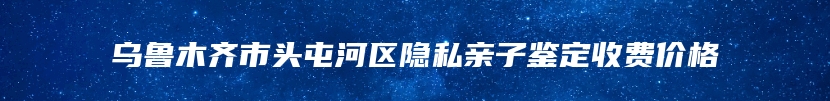 乌鲁木齐市头屯河区隐私亲子鉴定收费价格